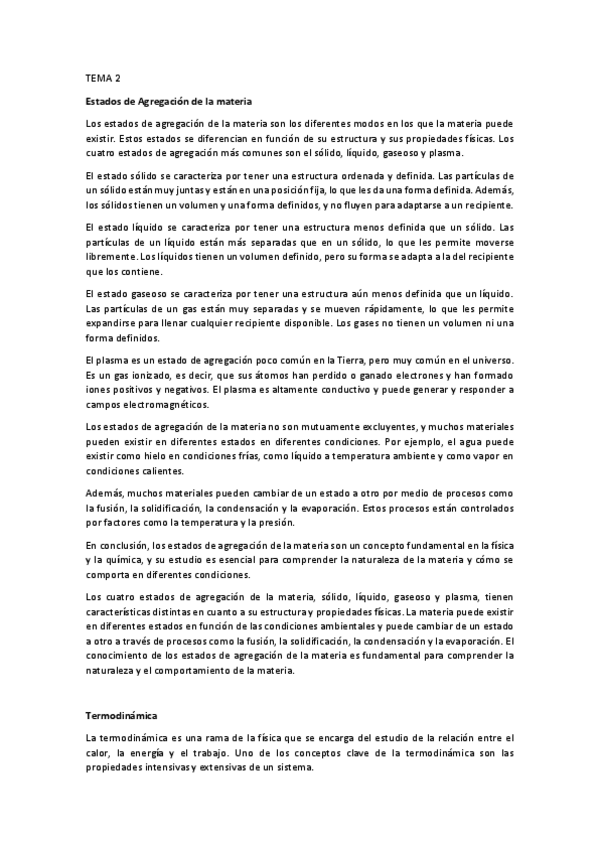 TEMA 2

Estados de Agregación de la materia

Los estados de agregación de la materia son los diferentes modos en los que la materia puede existir. Estos estados se diferencian en función de su estructura y sus propiedades físicas. Los cuatro estados de agregación más comunes son el sólido, líquido, gaseoso y plasma.

El estado sólido se caracteriza por tener una estructura ordenada y definida. Las partículas de un sólido están muy juntas y están en una posición fija, lo que les da una forma definida. Además, los sólidos tienen un volumen y una forma definidos, y no fluyen para adaptarse a un recipiente.

El estado líquido se caracteriza por tener una estructura menos definida que un sólido. Las partículas de un líquido están más separadas que en un sólido, lo que les permite moverse libremente. Los líquidos tienen un volumen definido, pero su forma se adapta a la del recipiente que los contiene.

El estado gaseoso se caracteriza por tener una estructura aún menos definida que un líquido. Las partículas de un gas están muy separadas y se mueven rápidamente, lo que les permite expandirse para llenar cualquier recipiente disponible. Los gases no tienen un volumen ni una forma definidos.

El plasma es un estado de agregación poco común en la Tierra, pero muy común en el universo. Es un gas ionizado, es decir, que sus átomos han perdido o ganado electrones y han formado iones positivos y negativos. El plasma es altamente conductivo y puede generar y responder a campos electromagnéticos.

Los estados de agregación de la materia no son mutuamente excluyentes, y muchos materiales pueden existir en diferentes estados en diferentes condiciones. Por ejemplo, el agua puede existir como hielo en condiciones frías, como líquido a temperatura ambiente y como vapor en condiciones calientes.

Además, muchos materiales pueden cambiar de un estado a otro por medio de procesos como la fusión, la solidificación, la condensación y la evaporación. Estos procesos están controlados por factores como la temperatura y la presión.

En conclusión, los estados de agregación de la materia son un concepto fundamental en la física y la química, y su estudio es esencial para comprender la naturaleza de la materia y cómo se comporta en diferentes condiciones.

Los cuatro estados de agregación de la materia, sólido, líquido, gaseoso y plasma, tienen características distintas en cuanto a su estructura y propiedades físicas. La materia puede existir en diferentes estados en función de las condiciones ambientales y puede cambiar de un estado a otro a través de procesos como la fusión, la solidificación, la condensación y la evaporación. El conocimiento de los estados de agregación de la materia es fundamental para comprender la naturaleza y el comportamiento de la materia.

Termodinámica

La termodinámica es una rama de la física que se encarga del estudio de la relación entre el calor, la energía y el trabajo. Uno de los conceptos clave de la termodinámica son las propiedades intensivas y extensivas de un sistema.